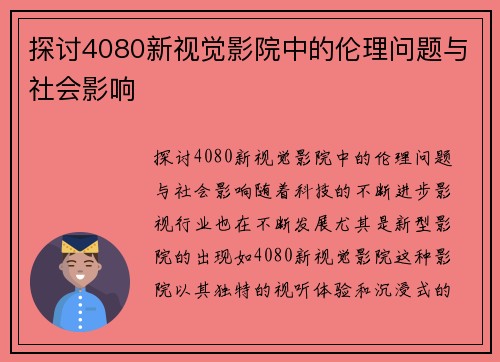 探讨4080新视觉影院中的伦理问题与社会影响

探讨4080新视觉影院中的伦理问题与社会影响随着科技的不断进步影视行业也在不断发展尤其是新型影院的出现如4080新视觉影院这种影院以其独特的视听体验和沉浸式的